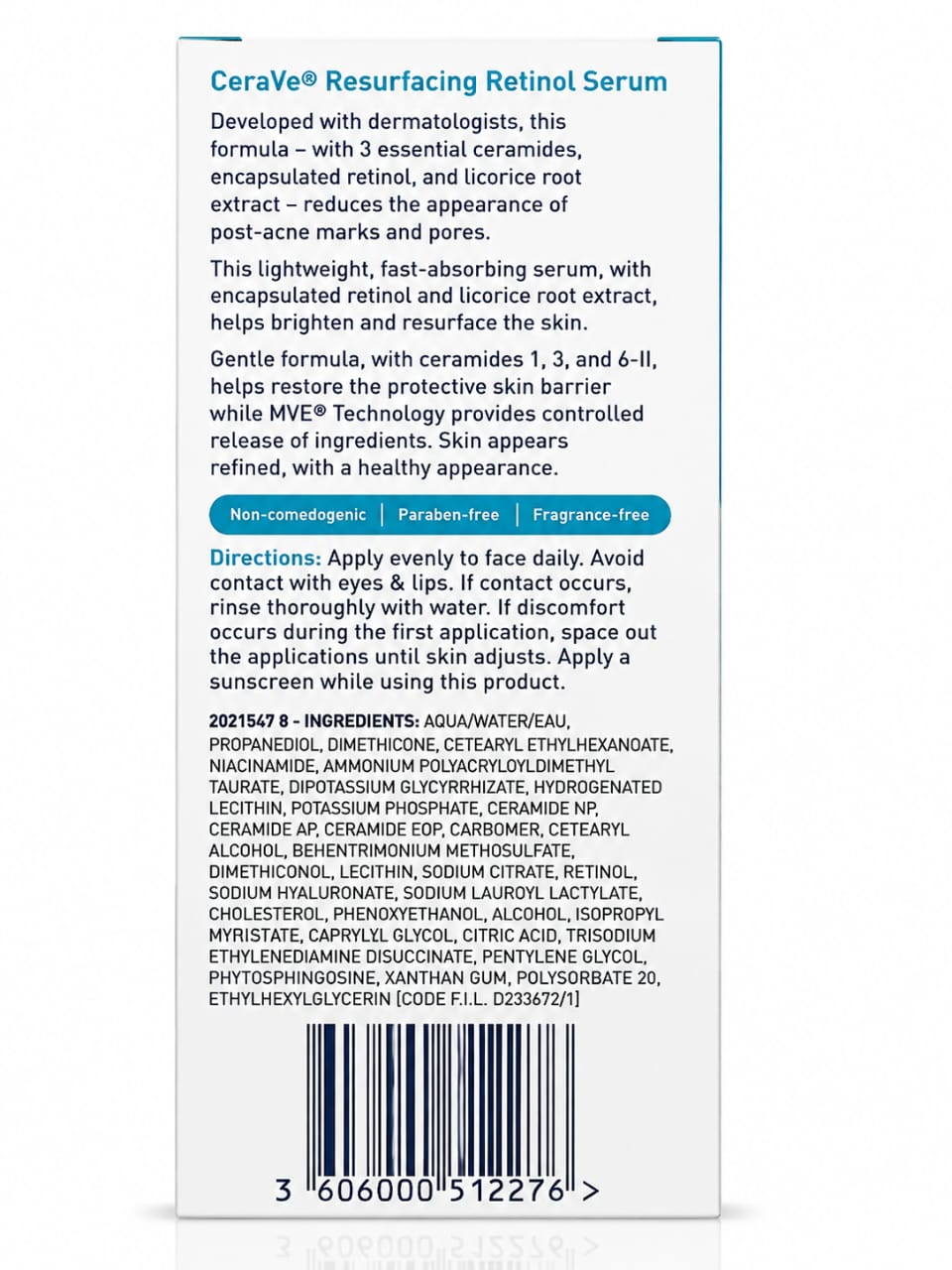 CeraVe® Resurfacing Retinol Serum

Developed with dermatologists, this formula – with 3 essential ceramides, encapsulated retinol, and licorice root extract – reduces the appearance of post-acne marks and pores.

This lightweight, fast-absorbing serum, with encapsulated retinol and licorice root extract, helps brighten and resurface the skin.

Gentle formula, with ceramides 1, 3, and 6-II, helps restore the protective skin barrier while MVE® Technology provides controlled release of ingredients. Skin appears refined, with a healthy appearance.

Non-comedogenic | Paraben-free | Fragrance-free

Directions: Apply evenly to face daily. Avoid contact with eyes & lips. If contact occurs, rinse thoroughly with water. If discomfort occurs during the first application, space out the applications until skin adjusts. Apply a sunscreen while using this product.

2021547 8 - INGREDIENTS: AQUA/WATER/EAU, PROPANEDIOL, DIMETHICONE, CETEARYL ETHYLHEXANOATE, NIACINAMIDE, AMMONIUM POLYACRYLOYLDIMETHYL TAURATE, DIPOTASSIUM GLYCYRRHIZATE, HYDROGENATED LECITHIN, POTASSIUM PHOSPHATE, CERAMIDE NP, CERAMIDE AP, CERAMIDE EOP, CARBOMER, CETEARYL ALCOHOL, BEHENTRIMONIUM METHOSULFATE, DIMETHICONOL, LECITHIN, SODIUM CITRATE, RETINOL, SODIUM HYALURONATE, SODIUM LAUROYL LACTYLATE, CHOLESTEROL, PHENOXYETHANOL, ALCOHOL, ISOPROPYL MYRISTATE, CAPRYLYL GLYCOL, CITRIC ACID, TRISODIUM ETHYLENEDIAMINE DISUCCINATE, PENTYLENE GLYCOL, PHYTOSPHINGOSINE, XANTHAN GUM, POLYSORBATE 20, ETHYLHEXYLGLYCERIN [CODE F.I.L. D233672/1]

3 606000 512276 >